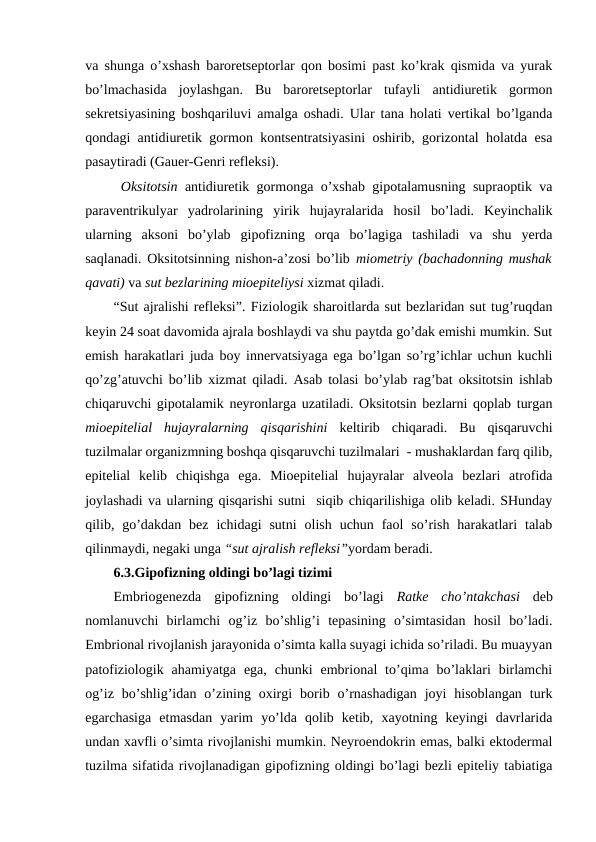 va shunga o’xshash baroretseptorlar qon bosimi past ko’krak qismida va yurak bo’lmachasida joylashgan. Bu baroretseptorlar tufayli antidiuretik gormon sekretsiyasining boshqariluvi amalga oshadi. Ular tana holati vertikal bo’lganda qondagi antidiuretik gormon kontsentratsiyasini oshirib, gorizontal holatda esa pasaytiradi (Gauer-Genri refleksi).

Oksitotsin antidiuretik gormonga o’xshab gipotalamusning supraoptik va paraventrikulyar yadrolarining yirik hujayralarida hosil bo’ladi. Keyinchalik ularning aksoni bo’ylab gipofizning orqa bo’lagiga tashiladi va shu yerda saqlanadi. Oksitotsinning nishon-a’zosi bo’lib miometriy (bachadonning mushak qavati) va sut bezlarining mioepiteliysi xizmat qiladi.

“Sut ajralishi refleksi”. Fiziologik sharoitlarda sut bezlaridan sut tug’ruqdan keyin 24 soat davomida ajrala boshlaydi va shu paytda go’dak emishi mumkin. Sut emish harakatlari juda boy innervatsiyaga ega bo’lgan so’rg’ichlar uchun kuchli qo’zg’atuvchi bo’lib xizmat qiladi. Asab tolasi bo’ylab rag’bat oksitotsin ishlab chiqaruvchi gipotalamik neyronlarga uzatiladi. Oksitotsin bezlarni qoplab turgan mioepitelial hujayralarning qisqarishini keltirib chiqaradi. Bu qisqaruvchi tuzilmalar organizmning boshqa qisqaruvchi tuzilmalari - mushaklardan farq qilib, epitelial kelib chiqishga ega. Mioepitelial hujayralar alveola bezlari atrofida joylashadi va ularning qisqarishi sutni siqib chiqarilishiga olib keladi. SHunday qilib, go’dakdan bez ichidagi sutni olish uchun faol so’rish harakatlari talab qilinmaydi, negaki unga “sut ajralish refleksi”yordam beradi.

6.3.Gipofizning oldingi bo’lagi tizimi

Embriogenezda gipofizning oldingi bo’lagi Ratke cho’ntakchasi deb nomlanuvchi birlamchi og’iz bo’shlig’i tepasining o’simtasidan hosil bo’ladi. Embrional rivojlanish jarayonida o’simta kalla suyagi ichida so’riladi. Bu muayyan patofiziologik ahamiyatga ega, chunki embrional to’qima bo’laklari birlamchi og’iz bo’shlig’idan o’zining oxirgi borib o’rnashadigan joyi hisoblangan turk egarchasiga etmasdan yarim yo’lda qolib ketib, xayotning keyingi davrlarida undan xavfli o’simta rivojlanishi mumkin. Neyroendokrin emas, balki ektodermal tuzilma sifatida rivojlanadigan gipofizning oldingi bo’lagi bezli epiteliy tabiatiga